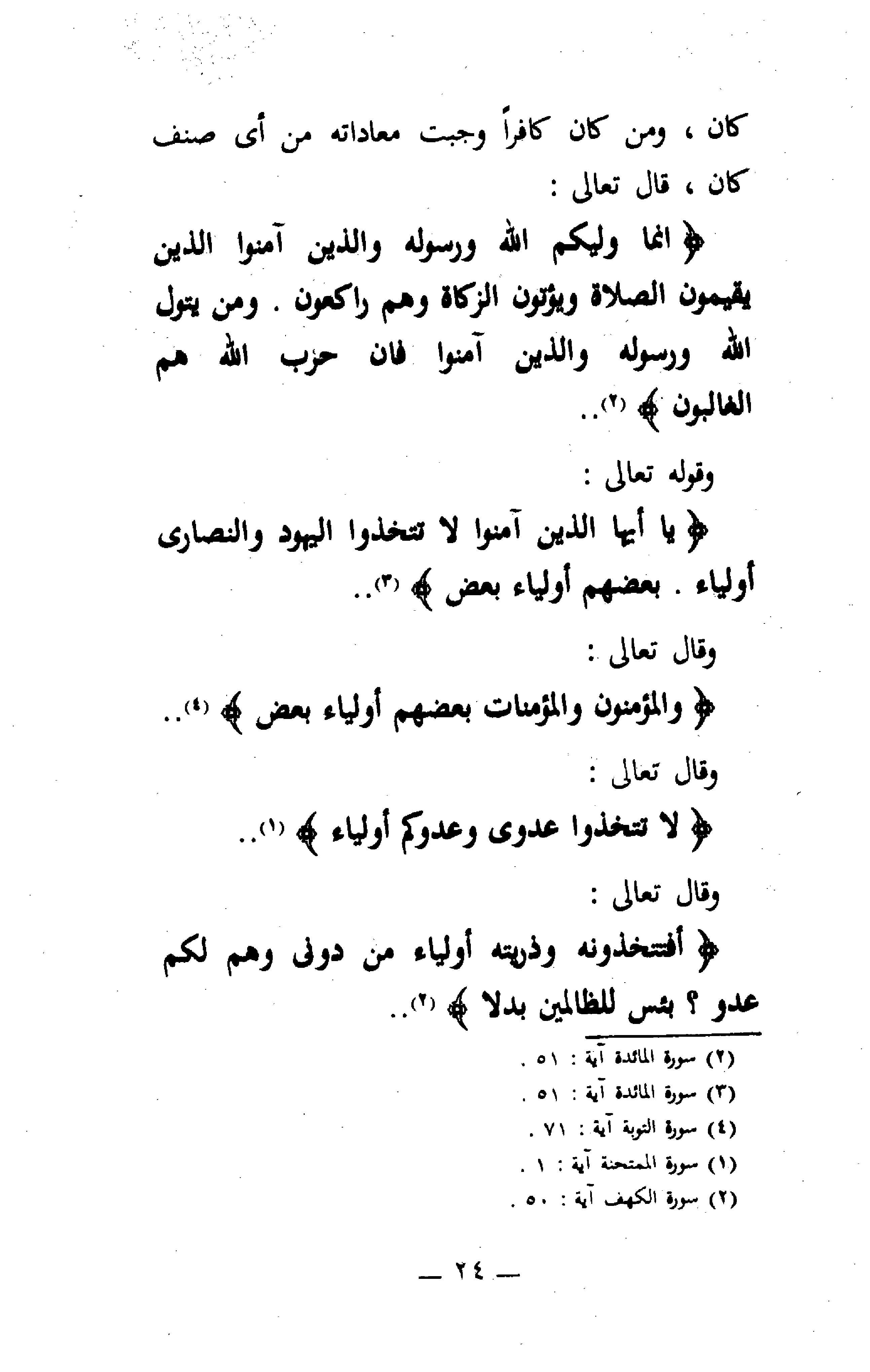 كان ، ومن كان كافراً وجبت معاداته من أى صنف كان ، قال تعالى :

﴿ انما وليكم الله ورسوله والذين آمنوا الذين يقيمون الصلاة ويؤتون الزكاة وهم راكعون . ومن يتول الله ورسوله والذين آمنوا فان حزب الله هم الغالبون ﴾ (٢)..

وقوله تعالى :

﴿ يا أيها الذين آمنوا لا تتخذوا اليهود والنصارى أولياء . بعضهم أولياء بعض ﴾ (٣)..

وقال تعالى :

﴿ والمؤمنون والمؤمنات بعضهم أولياء بعض ﴾ (٤)..

وقال تعالى :

﴿ لا تتخذوا عدوى وعدوكم أولياء ﴾ (١)..

وقال تعالى :

﴿ أفتتخذونه وذريته أولياء من دونى وهم لكم عدو ؟ بئس للظالمين بدلا ﴾ (٢)..

(٢) سورة المائدة آية : ٥١ .
(٣) سورة المائدة آية : ٥١ .
(٤) سورة التوبة آية : ٧١ .
(١) سورة الممتحنة آية : ١ .
(٢) سورة الكهف آية : ٥٠ .

— ٢٤ —